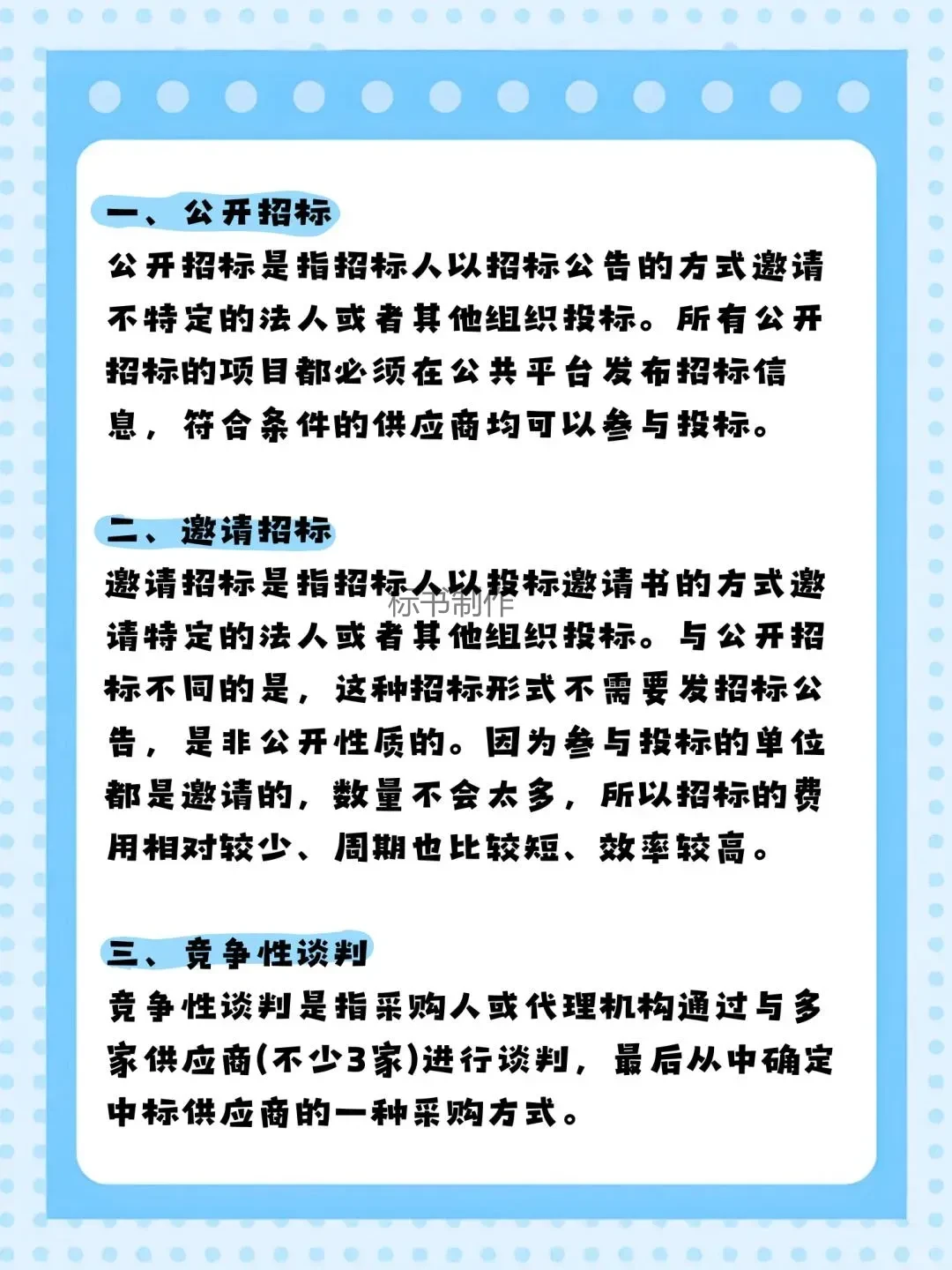 一、公开招标

公开招标是指招标人以招标公告的方式邀请不特定的法人或者其他组织投标。所有公开招标的项目都必须在公共平台发布招标信息，符合条件的供应商均可以参与投标。

二、邀请招标

邀请招标是指招标人以投标邀请书的方式邀请特定的法人或者其他组织投标。与公开招标不同的是，这种招标形式不需要发招标公告，是非公开性质的。因为参与投标的单位都是邀请的，数量不会太多，所以招标的费用相对较少、周期也比较短、效率较高。

标书制作

三、竞争性谈判

竞争性谈判是指采购人或代理机构通过与多家供应商(不少3家)进行谈判，最后从中确定中标供应商的一种采购方式。